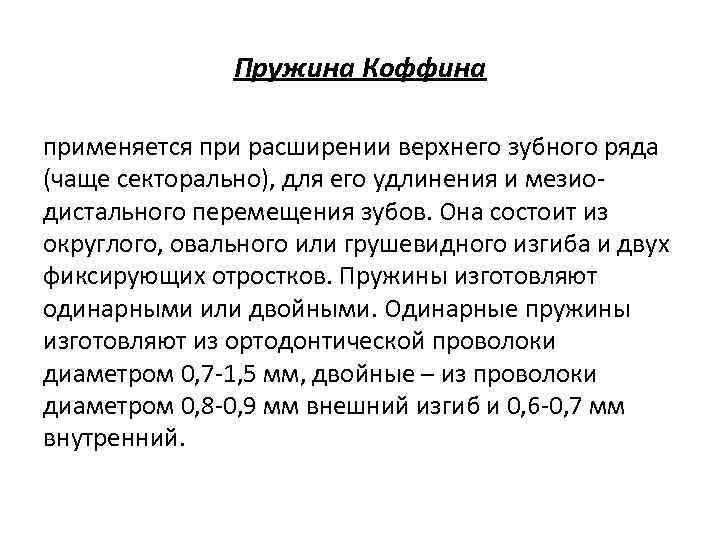 Пружина Коффина

применяется при расширении верхнего зубного ряда (чаще секторально), для его удлинения и мезио-дистального перемещения зубов. Она состоит из округлого, овального или грушевидного изгиба и двух фиксирующих отростков. Пружины изготовляют одинарными или двойными. Одинарные пружины изготовляют из ортодонтической проволоки диаметром 0,7-1,5 мм, двойные – из проволоки диаметром 0,8-0,9 мм внешний изгиб и 0,6-0,7 мм внутренний.